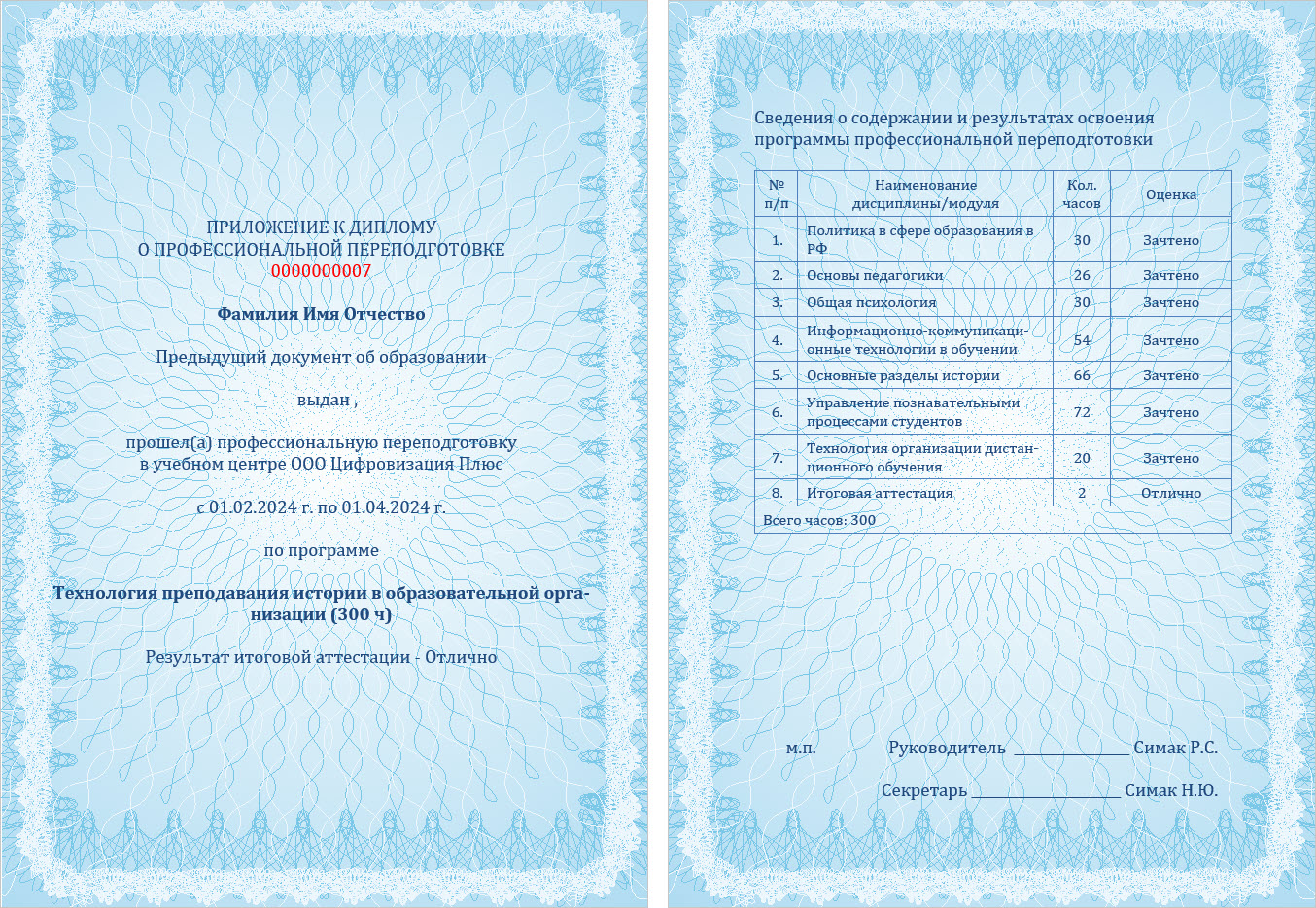 ПРИЛОЖЕНИЕ К ДИПЛОМУ
О ПРОФЕССИОНАЛЬНОЙ ПЕРЕПОДГОТОВКЕ
0000000007

Фамилия Имя Отчество

Предыдущий документ об образовании

выдан ,

прошел(а) профессиональную переподготовку в учебном центре ООО Цифровизация Плюс

с 01.02.2024 г. по 01.04.2024 г.

по программе

Технология преподавания истории в образовательной организации (300 ч)

Результат итоговой аттестации - Отлично

Сведения о содержании и результатах освоения программы профессиональной переподготовки

| № п/п | Наименование дисциплины/модуля | Кол. часов | Оценка |
|---|---|---|---|
| 1. | Политика в сфере образования в РФ | 30 | Зачтено |
| 2. | Основы педагогики | 26 | Зачтено |
| 3. | Общая психология | 30 | Зачтено |
| 4. | Информационно-коммуникационные технологии в обучении | 54 | Зачтено |
| 5. | Основные разделы истории | 66 | Зачтено |
| 6. | Управление познавательными процессами студентов | 72 | Зачтено |
| 7. | Технология организации дистанционного обучения | 20 | Зачтено |
| 8. | Итоговая аттестация | 2 | Отлично |
| Всего часов: 300 | | | |

м.п. Руководитель ______________ Симак Р.С.

Секретарь __________________ Симак Н.Ю.